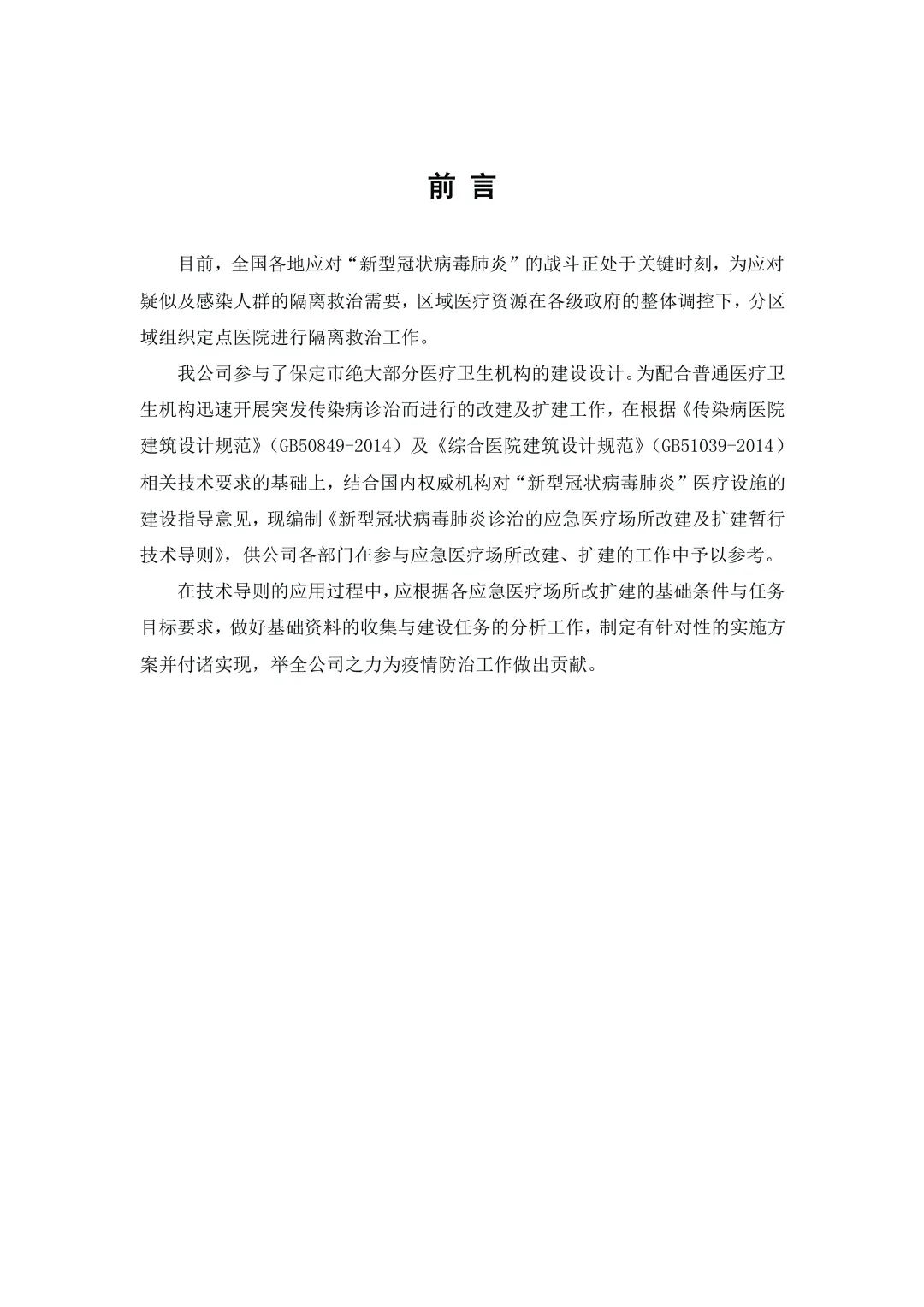 前 言

目前，全国各地应对“新型冠状病毒肺炎”的战斗正处于关键时刻，为应对疑似及感染人群的隔离救治需要，区域医疗资源在各级政府的整体调控下，分区域组织定点医院进行隔离救治工作。

我公司参与了保定市绝大部分医疗卫生机构的建设设计。为配合普通医疗卫生机构迅速开展突发传染病诊治而进行的改建及扩建工作，在根据《传染病医院建筑设计规范》（GB50849-2014）及《综合医院建筑设计规范》（GB51039-2014）相关技术要求的基础上，结合国内权威机构对“新型冠状病毒肺炎”医疗设施的建设指导意见，现编制《新型冠状病毒肺炎诊治的应急医疗场所改建及扩建暂行技术导则》，供公司各部门在参与应急医疗场所改建、扩建的工作中予以参考。

在技术导则的应用过程中，应根据各应急医疗场所改扩建的基础条件与任务目标要求，做好基础资料的收集与建设任务的分析工作，制定有针对性的实施方案并付诸实现，举全公司之力为疫情防治工作做出贡献。